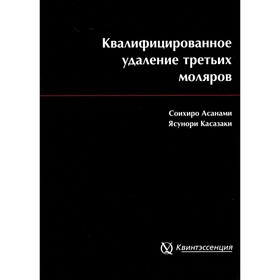 Квалифицированное удаление третьих моляров

Соихиро Асанами
Ясунори Касазаки

Квинтэссенция